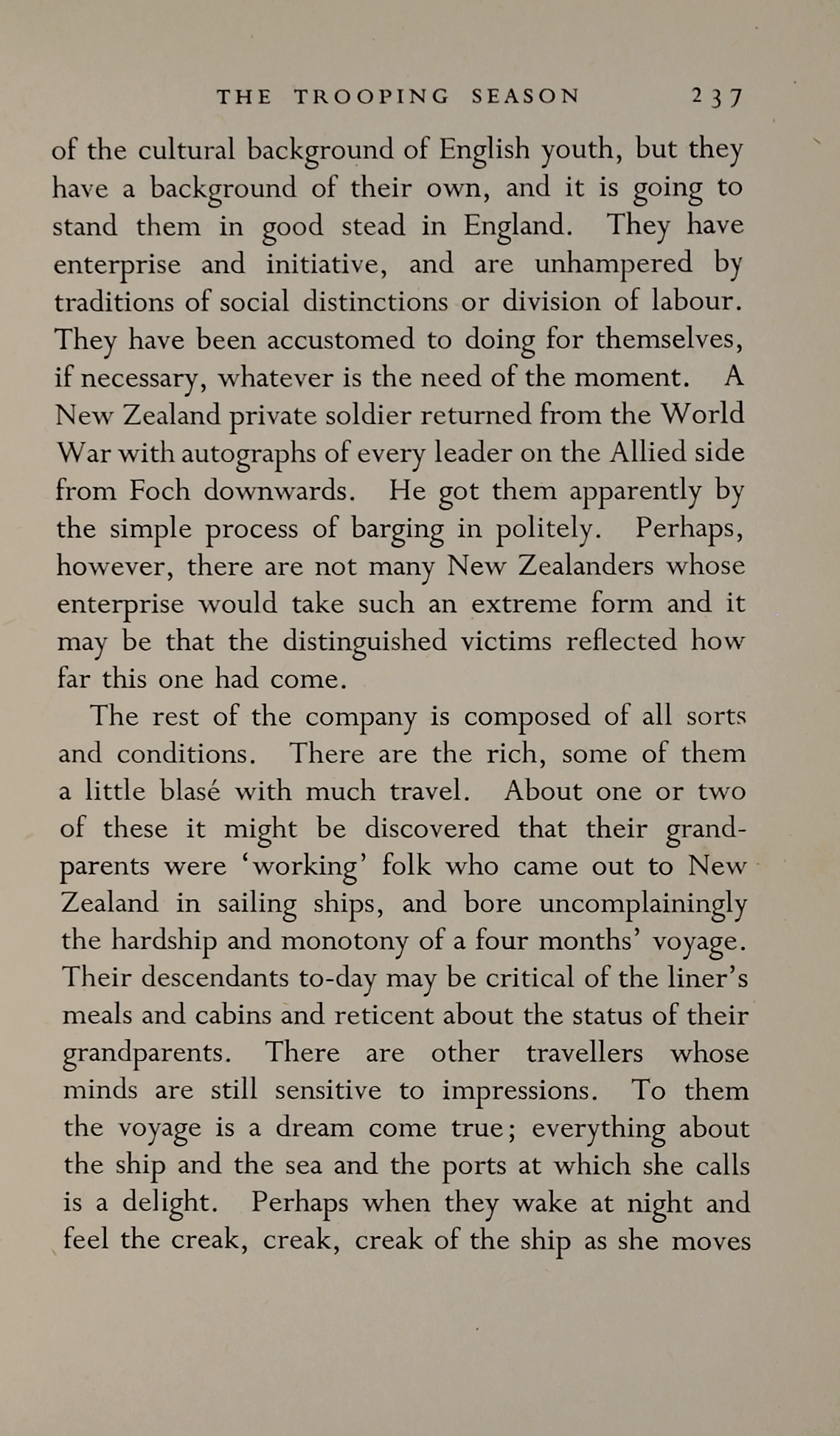 THE TROOPING SEASON 237

of the cultural background of English youth, but they have a background of their own, and it is going to stand them in good stead in England. They have enterprise and initiative, and are unhampered by traditions of social distinctions or division of labour. They have been accustomed to doing for themselves, if necessary, whatever is the need of the moment. A New Zealand private soldier returned from the World War with autographs of every leader on the Allied side from Foch downwards. He got them apparently by the simple process of barging in politely. Perhaps, however, there are not many New Zealanders whose enterprise would take such an extreme form and it may be that the distinguished victims reflected how far this one had come.

The rest of the company is composed of all sorts and conditions. There are the rich, some of them a little blasé with much travel. About one or two of these it might be discovered that their grandparents were 'working' folk who came out to New Zealand in sailing ships, and bore uncomplainingly the hardship and monotony of a four months' voyage. Their descendants to-day may be critical of the liner's meals and cabins and reticent about the status of their grandparents. There are other travellers whose minds are still sensitive to impressions. To them the voyage is a dream come true; everything about the ship and the sea and the ports at which she calls is a delight. Perhaps when they wake at night and feel the creak, creak, creak of the ship as she moves